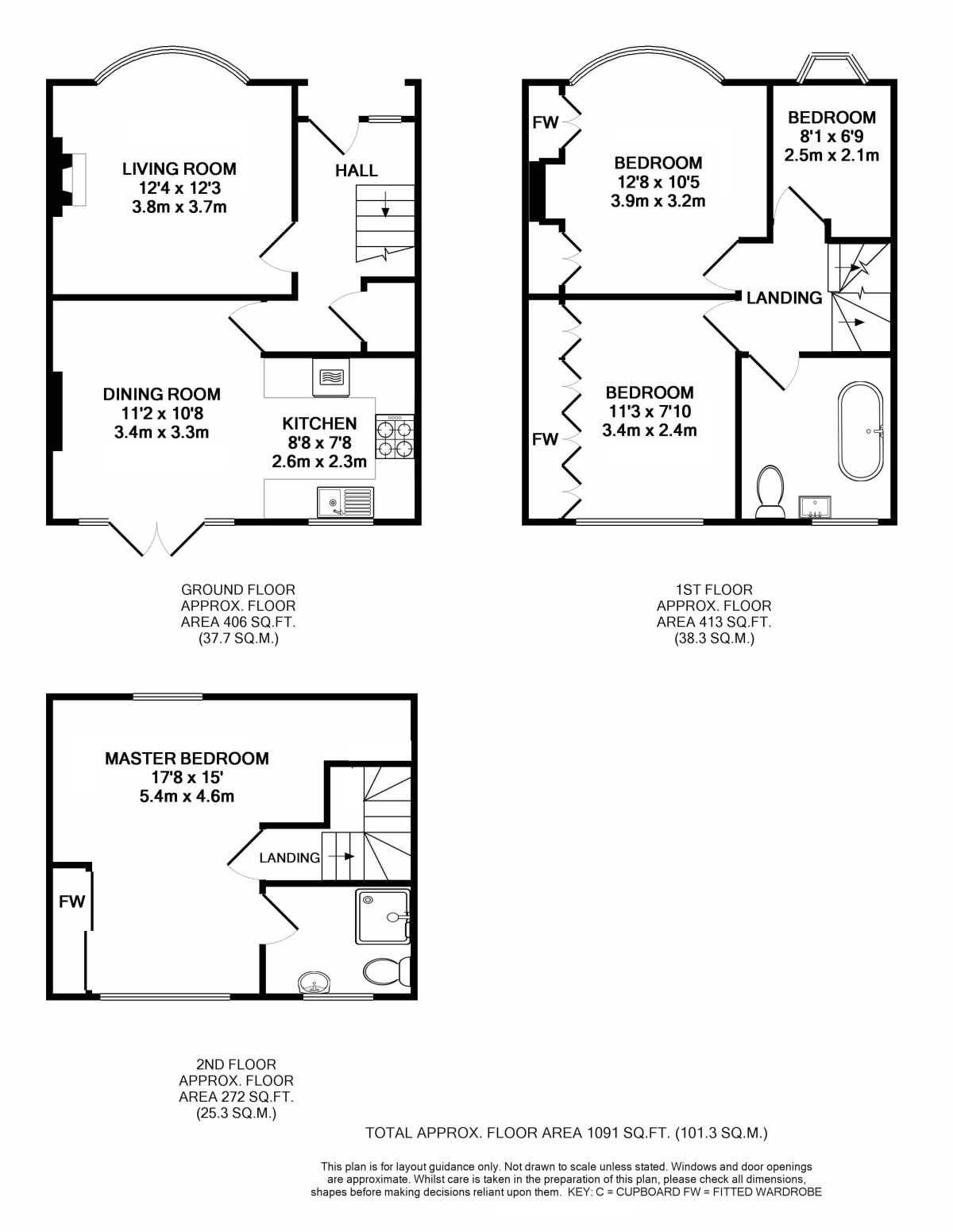 LIVING ROOM
12'4 x 12'3
3.8m x 3.7m

HALL

DINING ROOM
11'2 x 10'8
3.4m x 3.3m

KITCHEN
8'8 x 7'8
2.6m x 2.3m

GROUND FLOOR
APPROX. FLOOR
AREA 406 SQ.FT.
(37.7 SQ.M.)

FW

BEDROOM
12'8 x 10'5
3.9m x 3.2m

BEDROOM
8'1 x 6'9
2.5m x 2.1m

LANDING

FW

BEDROOM
11'3 x 7'10
3.4m x 2.4m

1ST FLOOR
APPROX. FLOOR
AREA 413 SQ.FT.
(38.3 SQ.M.)

MASTER BEDROOM
17'8 x 15'
5.4m x 4.6m

LANDING

FW

2ND FLOOR
APPROX. FLOOR
AREA 272 SQ.FT.
(25.3 SQ.M.)

TOTAL APPROX. FLOOR AREA 1091 SQ.FT. (101.3 SQ.M.)

This plan is for layout guidance only. Not drawn to scale unless stated. Windows and door openings are approximate. Whilst care is taken in the preparation of this plan, please check all dimensions, shapes before making decisions reliant upon them. KEY: C = CUPBOARD FW = FITTED WARDROBE